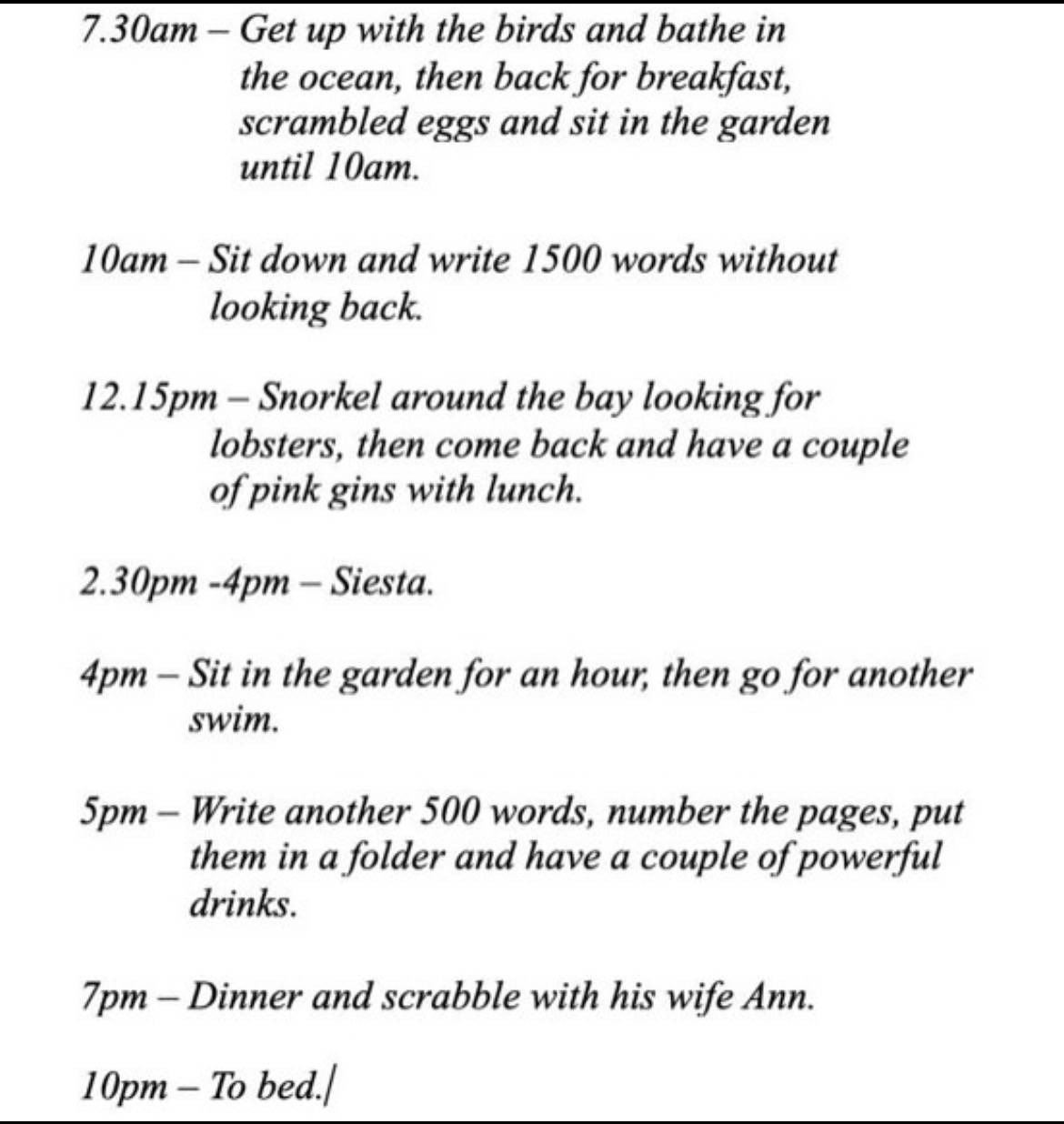 7.30am – Get up with the birds and bathe in the ocean, then back for breakfast, scrambled eggs and sit in the garden until 10am.

10am – Sit down and write 1500 words without looking back.

12.15pm – Snorkel around the bay looking for lobsters, then come back and have a couple of pink gins with lunch.

2.30pm -4pm – Siesta.

4pm – Sit in the garden for an hour, then go for another swim.

5pm – Write another 500 words, number the pages, put them in a folder and have a couple of powerful drinks.

7pm – Dinner and scrabble with his wife Ann.

10pm – To bed.